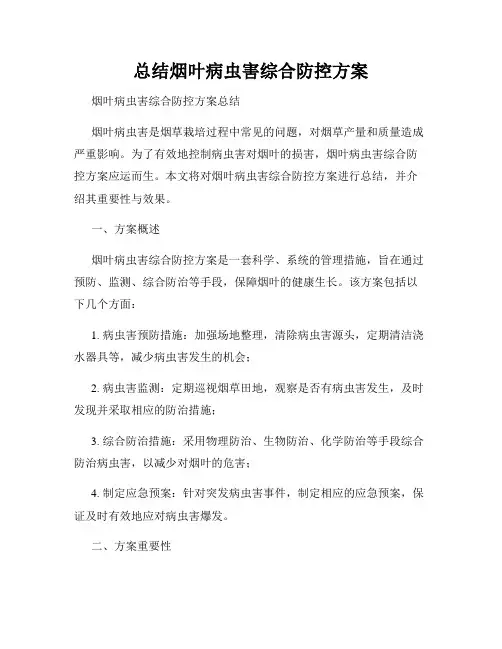 总结烟叶病虫害综合防控方案

烟叶病虫害综合防控方案总结

烟叶病虫害是烟草栽培过程中常见的问题，对烟草产量和质量造成严重影响。为了有效地控制病虫害对烟叶的损害，烟叶病虫害综合防控方案应运而生。本文将对烟叶病虫害综合防控方案进行总结，并介绍其重要性与效果。

一、方案概述

烟叶病虫害综合防控方案是一套科学、系统的管理措施，旨在通过预防、监测、综合防治等手段，保障烟叶的健康生长。该方案包括以下几个方面：

1. 病虫害预防措施：加强场地整理，清除病虫害源头，定期清洁浇水器具等，减少病虫害发生的机会；

2. 病虫害监测：定期巡视烟草田地，观察是否有病虫害发生，及时发现并采取相应的防治措施；

3. 综合防治措施：采用物理防治、生物防治、化学防治等手段综合防治病虫害，以减少对烟叶的危害；

4. 制定应急预案：针对突发病虫害事件，制定相应的应急预案，保证及时有效地应对病虫害爆发。

二、方案重要性